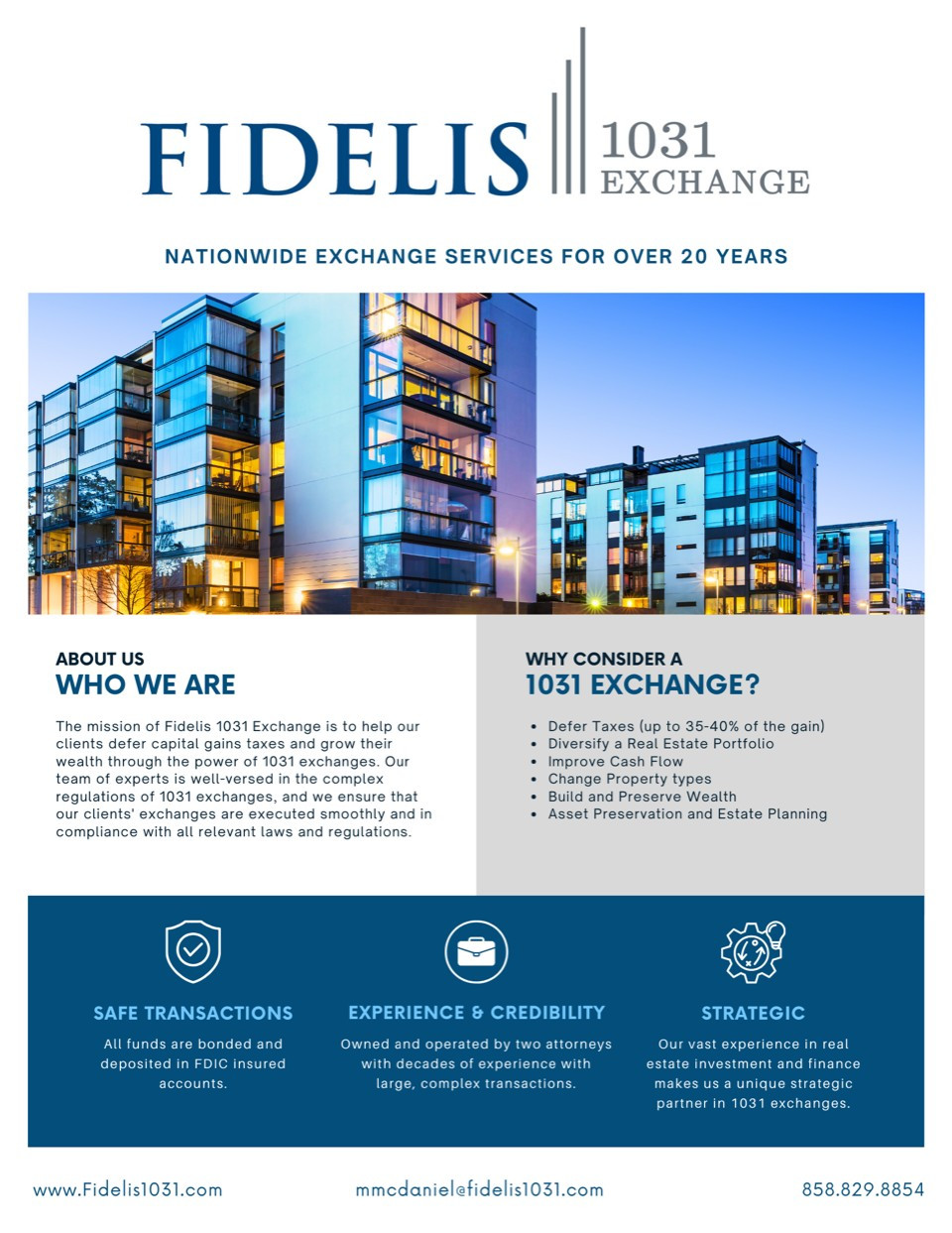 FIDELIS 1031 EXCHANGE

NATIONWIDE EXCHANGE SERVICES FOR OVER 20 YEARS

ABOUT US
WHO WE ARE

The mission of Fidelis 1031 Exchange is to help our clients defer capital gains taxes and grow their wealth through the power of 1031 exchanges. Our team of experts is well-versed in the complex regulations of 1031 exchanges, and we ensure that our clients' exchanges are executed smoothly and in compliance with all relevant laws and regulations.

WHY CONSIDER A
1031 EXCHANGE?

• Defer Taxes (up to 35-40% of the gain)
• Diversify a Real Estate Portfolio
• Improve Cash Flow
• Change Property types
• Build and Preserve Wealth
• Asset Preservation and Estate Planning

SAFE TRANSACTIONS

All funds are bonded and deposited in FDIC insured accounts.

EXPERIENCE & CREDIBILITY

Owned and operated by two attorneys with decades of experience with large, complex transactions.

STRATEGIC

Our vast experience in real estate investment and finance makes us a unique strategic partner in 1031 exchanges.

www.Fidelis1031.com

mmcdaniel@fidelis1031.com

858.829.8854